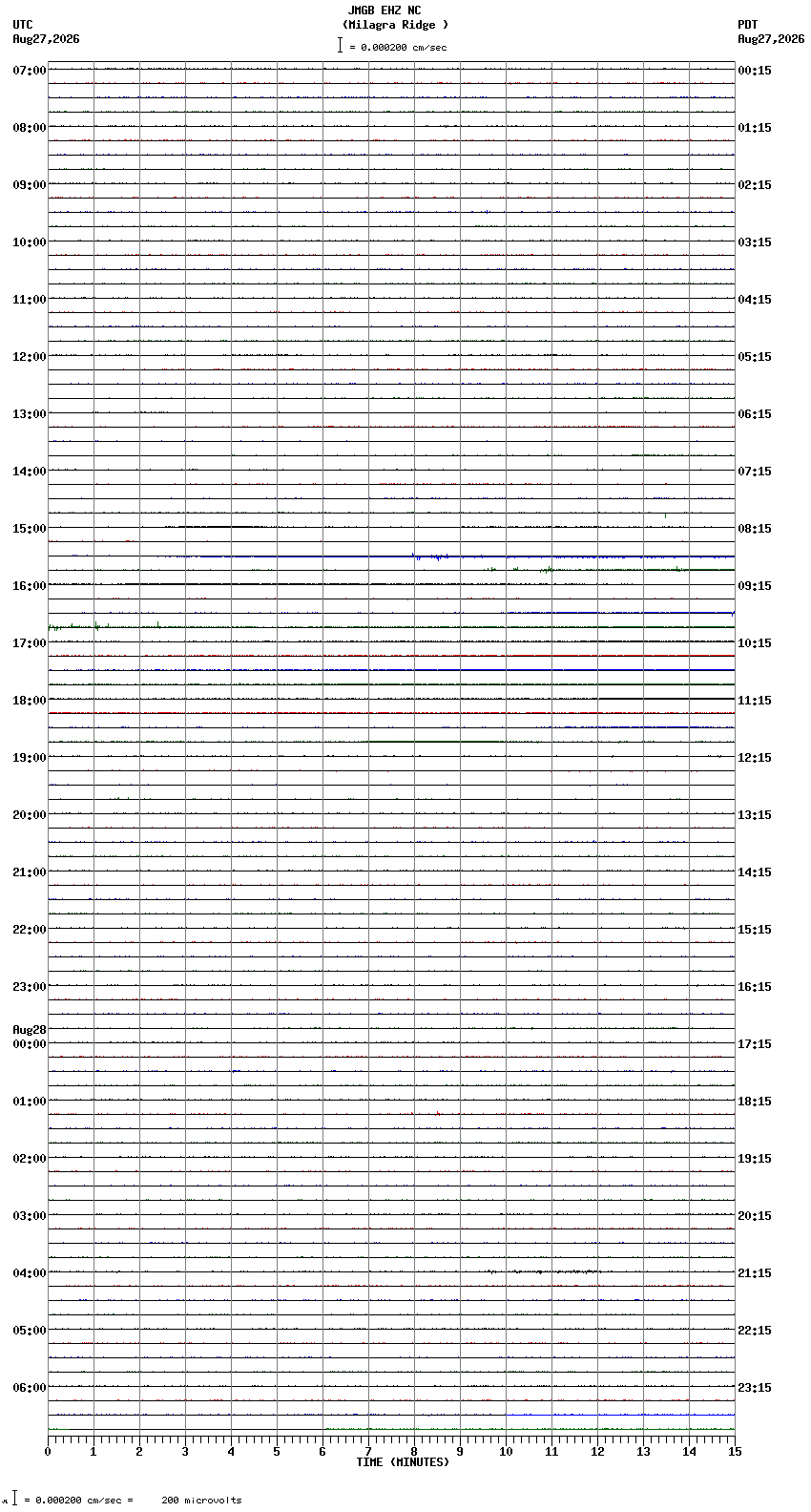 JMGB EHZ NC
(Milagra Ridge )
= 0.000200 cm/sec

UTC
Aug27,2026

PDT
Aug27,2026

07:00
08:00
09:00
10:00
11:00
12:00
13:00
14:00
15:00
16:00
17:00
18:00
19:00
20:00
21:00
22:00
23:00
Aug28
00:00
01:00
02:00
03:00
04:00
05:00
06:00

00:15
01:15
02:15
03:15
04:15
05:15
06:15
07:15
08:15
09:15
10:15
11:15
12:15
13:15
14:15
15:15
16:15
17:15
18:15
19:15
20:15
21:15
22:15
23:15

0 1 2 3 4 5 6 7 8 9 10 11 12 13 14 15
TIME (MINUTES)

= 0.000200 cm/sec = 200 microvolts